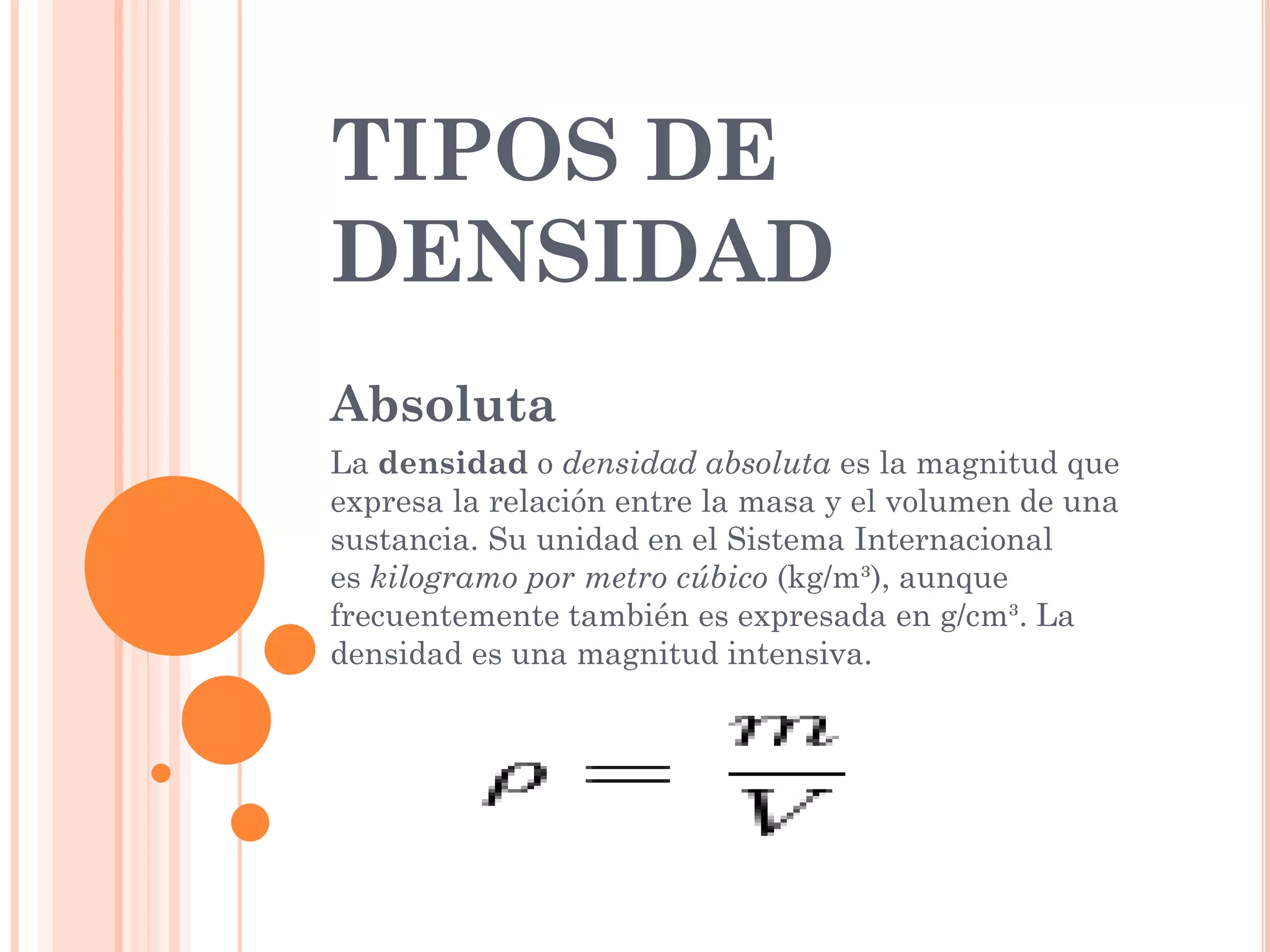 TIPOS DE DENSIDAD

Absoluta

La densidad o densidad absoluta es la magnitud que expresa la relación entre la masa y el volumen de una sustancia. Su unidad en el Sistema Internacional es kilogramo por metro cúbico (kg/m³), aunque frecuentemente también es expresada en g/cm³. La densidad es una magnitud intensiva.

$\rho = \frac{m}{V}$